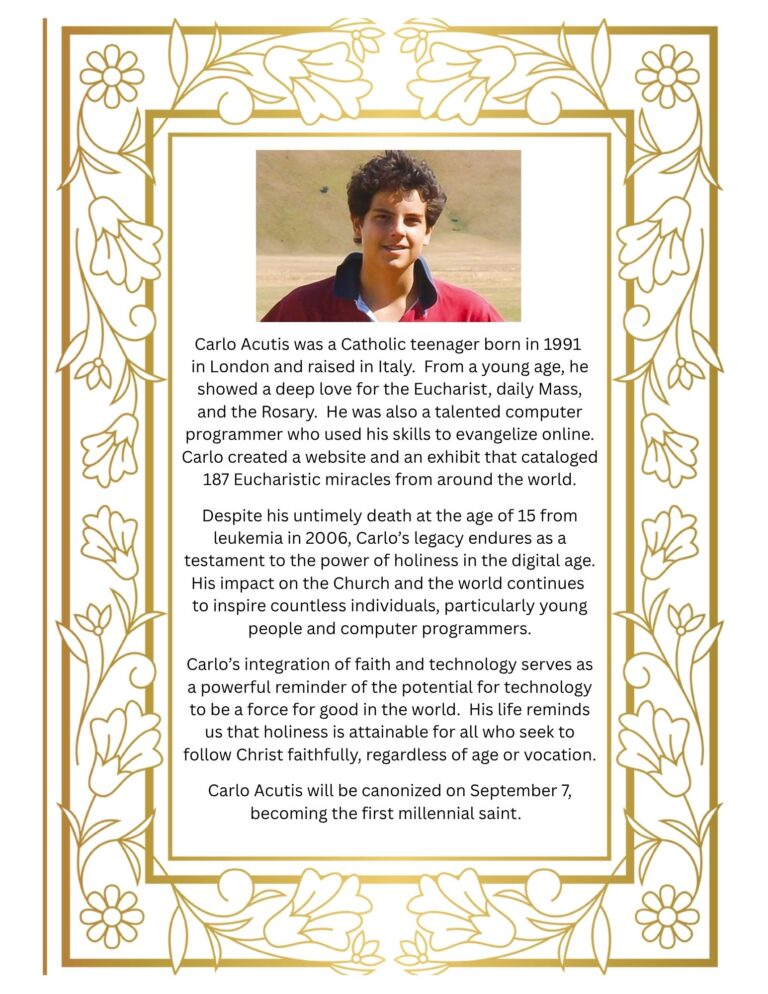 Carlo Acutis was a Catholic teenager born in 1991 in London and raised in Italy.  From a young age, he showed a deep love for the Eucharist, daily Mass, and the Rosary.  He was also a talented computer programmer who used his skills to evangelize online. Carlo created a website and an exhibit that cataloged 187 Eucharistic miracles from around the world.

Despite his untimely death at the age of 15 from leukemia in 2006, Carlo's legacy endures as a testament to the power of holiness in the digital age. His impact on the Church and the world continues to inspire countless individuals, particularly young people and computer programmers.

Carlo's integration of faith and technology serves as a powerful reminder of the potential for technology to be a force for good in the world.  His life reminds us that holiness is attainable for all who seek to follow Christ faithfully, regardless of age or vocation.

Carlo Acutis will be canonized on September 7, becoming the first millennial saint.